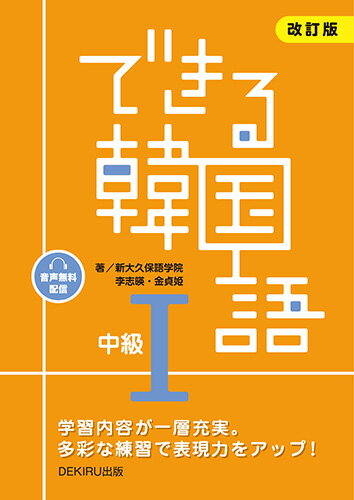 改訂版

できる韓国語

音声無料配信

著／新大久保語学院
李志暎・金貞姫

中級 I

学習内容が一層充実。
多彩な練習で表現力をアップ！

DEKIRU出版